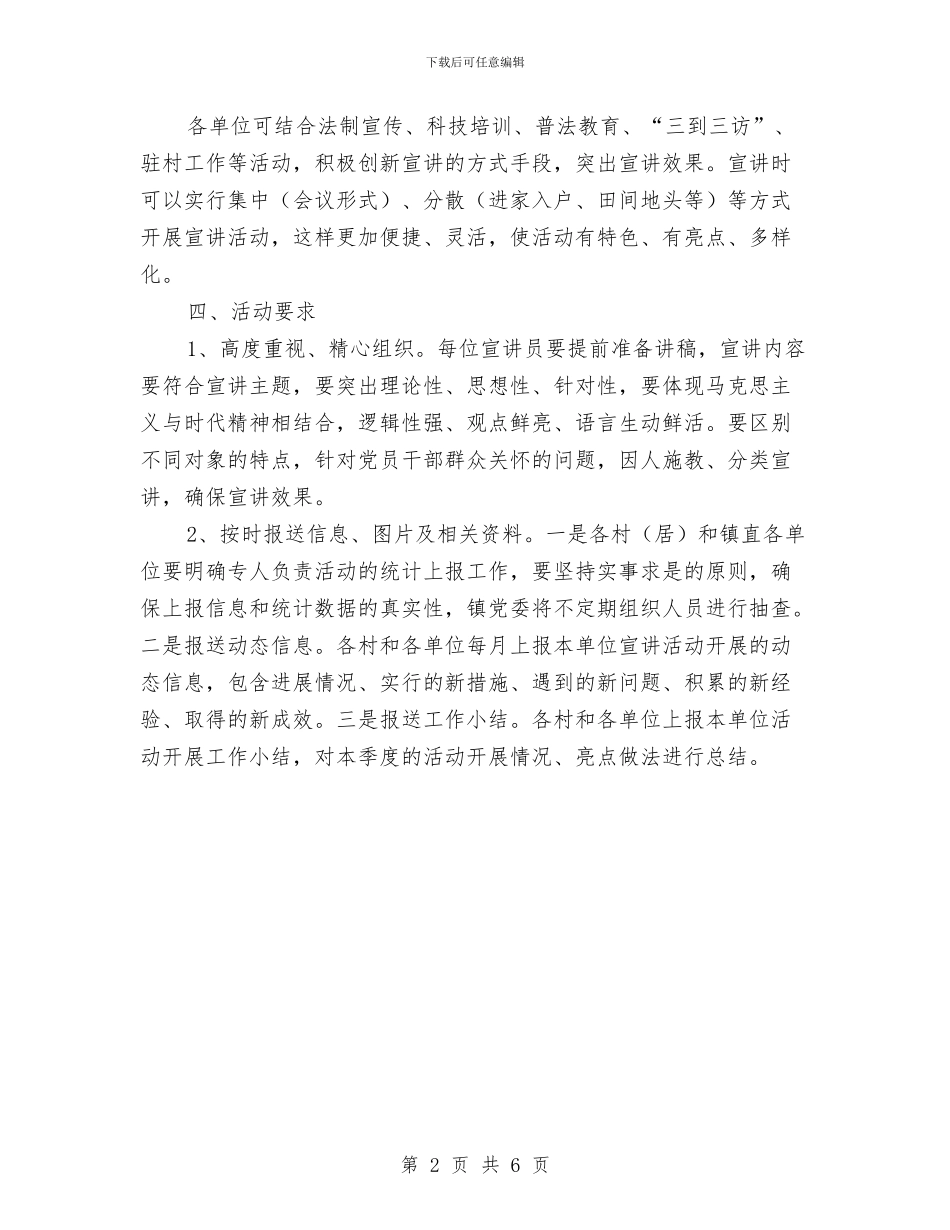 下载后可任意编辑

各单位可结合法制宣传、科技培训、普法教育、“三到三访”、驻村工作等活动，积极创新宣讲的方式手段，突出宣讲效果。宣讲时可以实行集中（会议形式）、分散（进家入户、田间地头等）等方式开展宣讲活动，这样更加便捷、灵活，使活动有特色、有亮点、多样化。

四、活动要求

1、高度重视、精心组织。每位宣讲员要提前准备讲稿，宣讲内容要符合宣讲主题，要突出理论性、思想性、针对性，要体现马克思主义与时代精神相结合，逻辑性强、观点鲜亮、语言生动鲜活。要区别不同对象的特点，针对党员干部群众关怀的问题，因人施教、分类宣讲，确保宣讲效果。

2、按时报送信息、图片及相关资料。一是各村（居）和镇直各单位要明确专人负责活动的统计上报工作，要坚持实事求是的原则，确保上报信息和统计数据的真实性，镇党委将不定期组织人员进行抽查。二是报送动态信息。各村和各单位每月上报本单位宣讲活动开展的动态信息，包含进展情况、实行的新措施、遇到的新问题、积累的新经验、取得的新成效。三是报送工作小结。各村和各单位上报本单位活动开展工作小结，对本季度的活动开展情况、亮点做法进行总结。

第 2 页 共 6 页